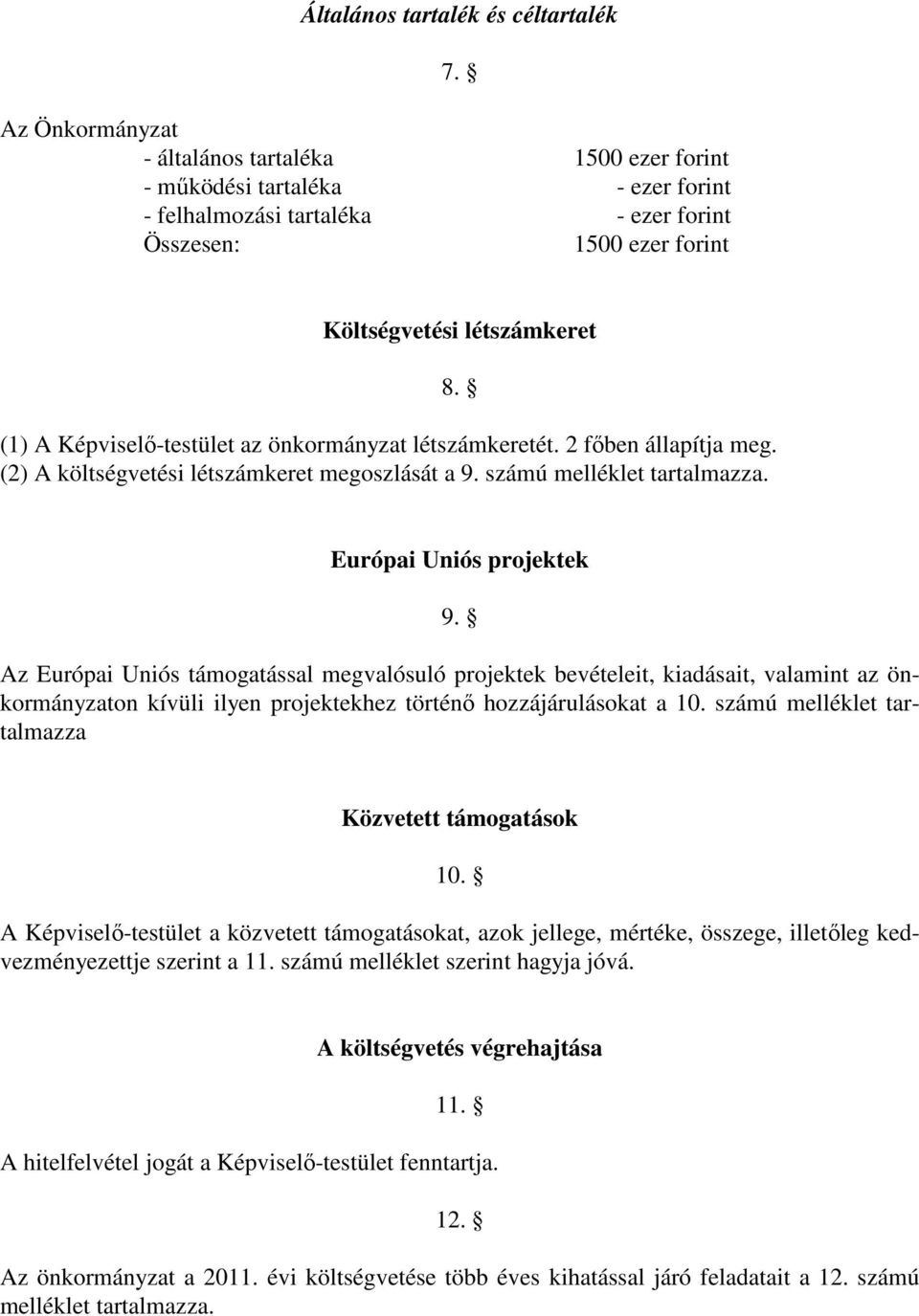 Általános tartalék és céltartalék

7. §

Az Önkormányzat
- általános tartaléka 1500 ezer forint
- működési tartaléka - ezer forint
- felhalmozási tartaléka - ezer forint
Összesen: 1500 ezer forint

Költségvetési létszámkeret

8. §

(1) A Képviselő-testület az önkormányzat létszámkeretét. 2 főben állapítja meg.
(2) A költségvetési létszámkeret megoszlását a 9. számú melléklet tartalmazza.

Európai Uniós projektek

9. §

Az Európai Uniós támogatással megvalósuló projektek bevételeit, kiadásait, valamint az önkormányzaton kívüli ilyen projektekhez történő hozzájárulásokat a 10. számú melléklet tartalmazza

Közvetett támogatások

10. §

A Képviselő-testület a közvetett támogatásokat, azok jellege, mértéke, összege, illetőleg kedvezményezettje szerint a 11. számú melléklet szerint hagyja jóvá.

A költségvetés végrehajtása

11. §

A hitelfelvétel jogát a Képviselő-testület fenntartja.

12. §

Az önkormányzat a 2011. évi költségvetése több éves kihatással járó feladatait a 12. számú melléklet tartalmazza.